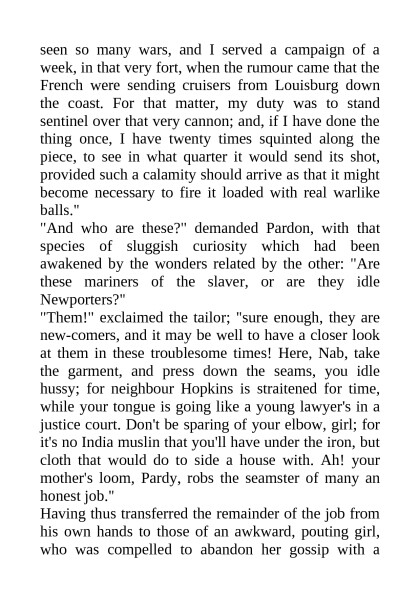 seen so many wars, and I served a campaign of a week, in that very fort, when the rumour came that the French were sending cruisers from Louisburg down the coast. For that matter, my duty was to stand sentinel over that very cannon; and, if I have done the thing once, I have twenty times squinted along the piece, to see in what quarter it would send its shot, provided such a calamity should arrive as that it might become necessary to fire it loaded with real warlike balls."

"And who are these?" demanded Pardon, with that species of sluggish curiosity which had been awakened by the wonders related by the other: "Are these mariners of the slaver, or are they idle Newporters?"

"Them!" exclaimed the tailor; "sure enough, they are new-comers, and it may be well to have a closer look at them in these troublesome times! Here, Nab, take the garment, and press down the seams, you idle hussy; for neighbour Hopkins is straitened for time, while your tongue is going like a young lawyer's in a justice court. Don't be sparing of your elbow, girl; for it's no India muslin that you'll have under the iron, but cloth that would do to side a house with. Ah! your mother's loom, Pardy, robs the seamster of many an honest job."

Having thus transferred the remainder of the job from his own hands to those of an awkward, pouting girl, who was compelled to abandon her gossip with a